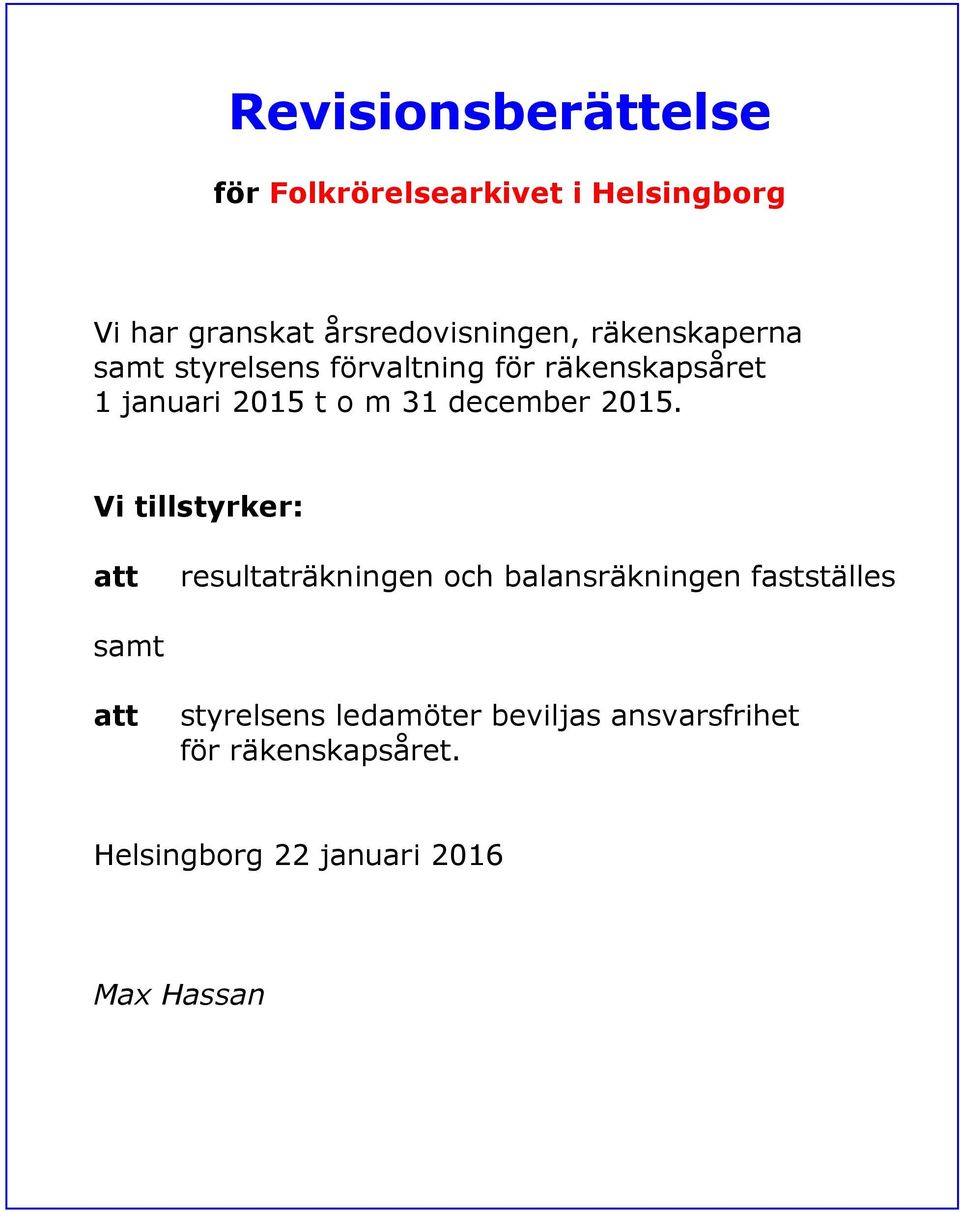 Revisionsberättelse

för Folkrörelsearkivet i Helsingborg

Vi har granskat årsredovisningen, räkenskaperna samt styrelsens förvaltning för räkenskapsåret 1 januari 2015 t o m 31 december 2015.

Vi tillstyrker:

att resultaträkningen och balansräkningen fastställes

samt

att styrelsens ledamöter beviljas ansvarsfrihet för räkenskapsåret.

Helsingborg 22 januari 2016

Max Hassan